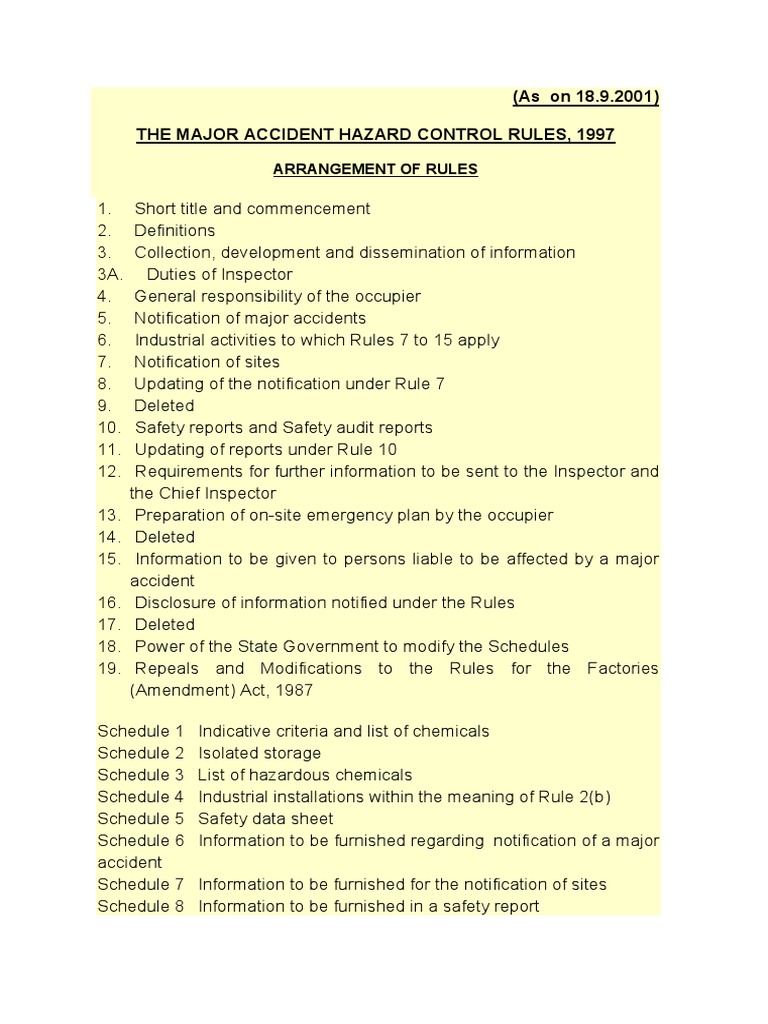 (As on 18.9.2001)

THE MAJOR ACCIDENT HAZARD CONTROL RULES, 1997

ARRANGEMENT OF RULES

1. Short title and commencement
2. Definitions
3. Collection, development and dissemination of information
3A. Duties of Inspector
4. General responsibility of the occupier
5. Notification of major accidents
6. Industrial activities to which Rules 7 to 15 apply
7. Notification of sites
8. Updating of the notification under Rule 7
9. Deleted
10. Safety reports and Safety audit reports
11. Updating of reports under Rule 10
12. Requirements for further information to be sent to the Inspector and the Chief Inspector
13. Preparation of on-site emergency plan by the occupier
14. Deleted
15. Information to be given to persons liable to be affected by a major accident
16. Disclosure of information notified under the Rules
17. Deleted
18. Power of the State Government to modify the Schedules
19. Repeals and Modifications to the Rules for the Factories (Amendment) Act, 1987

Schedule 1 Indicative criteria and list of chemicals
Schedule 2 Isolated storage
Schedule 3 List of hazardous chemicals
Schedule 4 Industrial installations within the meaning of Rule 2(b)
Schedule 5 Safety data sheet
Schedule 6 Information to be furnished regarding notification of a major accident
Schedule 7 Information to be furnished for the notification of sites
Schedule 8 Information to be furnished in a safety report